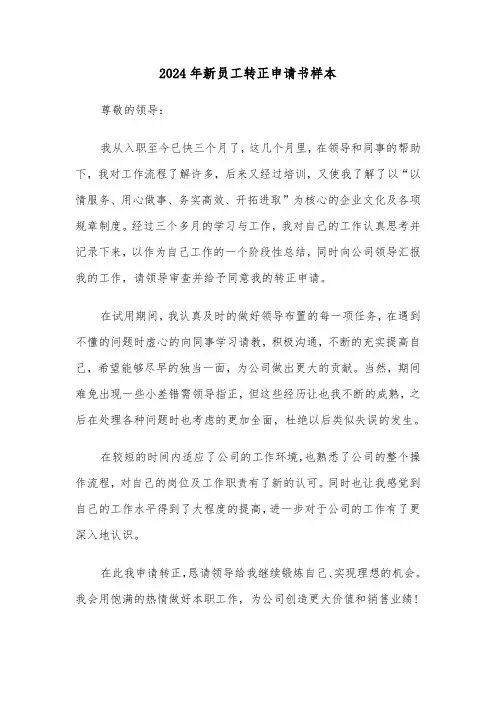 2024年新员工转正申请书样本

尊敬的领导：

我从入职至今已快三个月了，这几个月里，在领导和同事的帮助下，我对工作流程了解许多，后来又经过培训，又使我了解了以“以情服务、用心做事、务实高效、开拓进取”为核心的企业文化及各项规章制度。经过三个多月的学习与工作，我对自己的工作认真思考并记录下来，以作为自己工作的一个阶段性总结，同时向公司领导汇报我的工作，请领导审查并给予同意我的转正申请。

在试用期间，我认真及时的做好领导布置的每一项任务，在遇到不懂的问题时虚心的向同事学习请教，积极沟通，不断的充实提高自己，希望能够尽早的独当一面，为公司做出更大的贡献。当然，期间难免出现一些小差错需领导指正，但这些经历让也我不断的成熟，之后在处理各种问题时也考虑的更加全面，杜绝以后类似失误的发生。

在较短的时间内适应了公司的工作环境，也熟悉了公司的整个操作流程，对自己的岗位及工作职责有了新的认可。同时也让我感觉到自己的工作水平得到了大程度的提高，进一步对于公司的工作有了更深入地认识。

在此我申请转正，恳请领导给我继续锻炼自己、实现理想的机会。我会用饱满的热情做好本职工作，为公司创造更大价值和销售业绩！